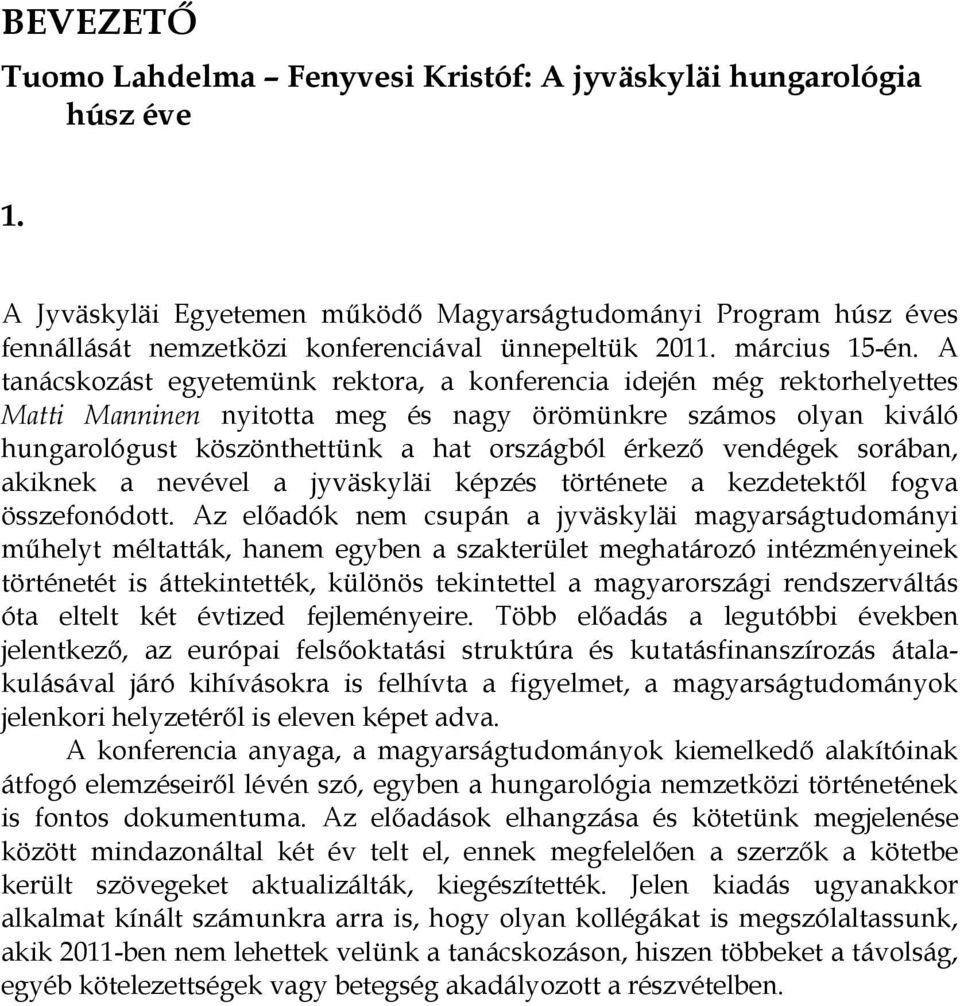 BEVEZETŐ

Tuomo Lahdelma – Fenyvesi Kristóf: A jyväskyläi hungarológia húsz éve

1.

A Jyväskyläi Egyetemen működő Magyarságtudományi Program húsz éves fennállását nemzetközi konferenciával ünnepeltük 2011. március 15-én. A tanácskozást egyetemünk rektora, a konferencia idején még rektorhelyettes Matti Manninen nyitotta meg és nagy örömünkre számos olyan kiváló hungarológust köszönthettünk a hat országból érkező vendégek sorában, akiknek a nevével a jyväskyläi képzés története a kezdetektől fogva összefonódott. Az előadók nem csupán a jyväskyläi magyarságtudományi műhelyt méltatták, hanem egyben a szakterület meghatározó intézményeinek történetét is áttekintették, különös tekintettel a magyarországi rendszerváltás óta eltelt két évtized fejleményeire. Több előadás a legutóbbi években jelentkező, az európai felsőoktatási struktúra és kutatásfinanszírozás átalakulásával járó kihívásokra is felhívta a figyelmet, a magyarságtudományok jelenkori helyzetéről is eleven képet adva.

A konferencia anyaga, a magyarságtudományok kiemelkedő alakítóinak átfogó elemzéseiről lévén szó, egyben a hungarológia nemzetközi történetének is fontos dokumentuma. Az előadások elhangzása és kötetünk megjelenése között mindazonáltal két év telt el, ennek megfelelően a szerzők a kötetbe került szövegeket aktualizálták, kiegészítették. Jelen kiadás ugyanakkor alkalmat kínált számunkra arra is, hogy olyan kollégákat is megszólaltassunk, akik 2011-ben nem lehettek velünk a tanácskozáson, hiszen többeket a távolság, egyéb kötelezettségek vagy betegség akadályozott a részvételben.